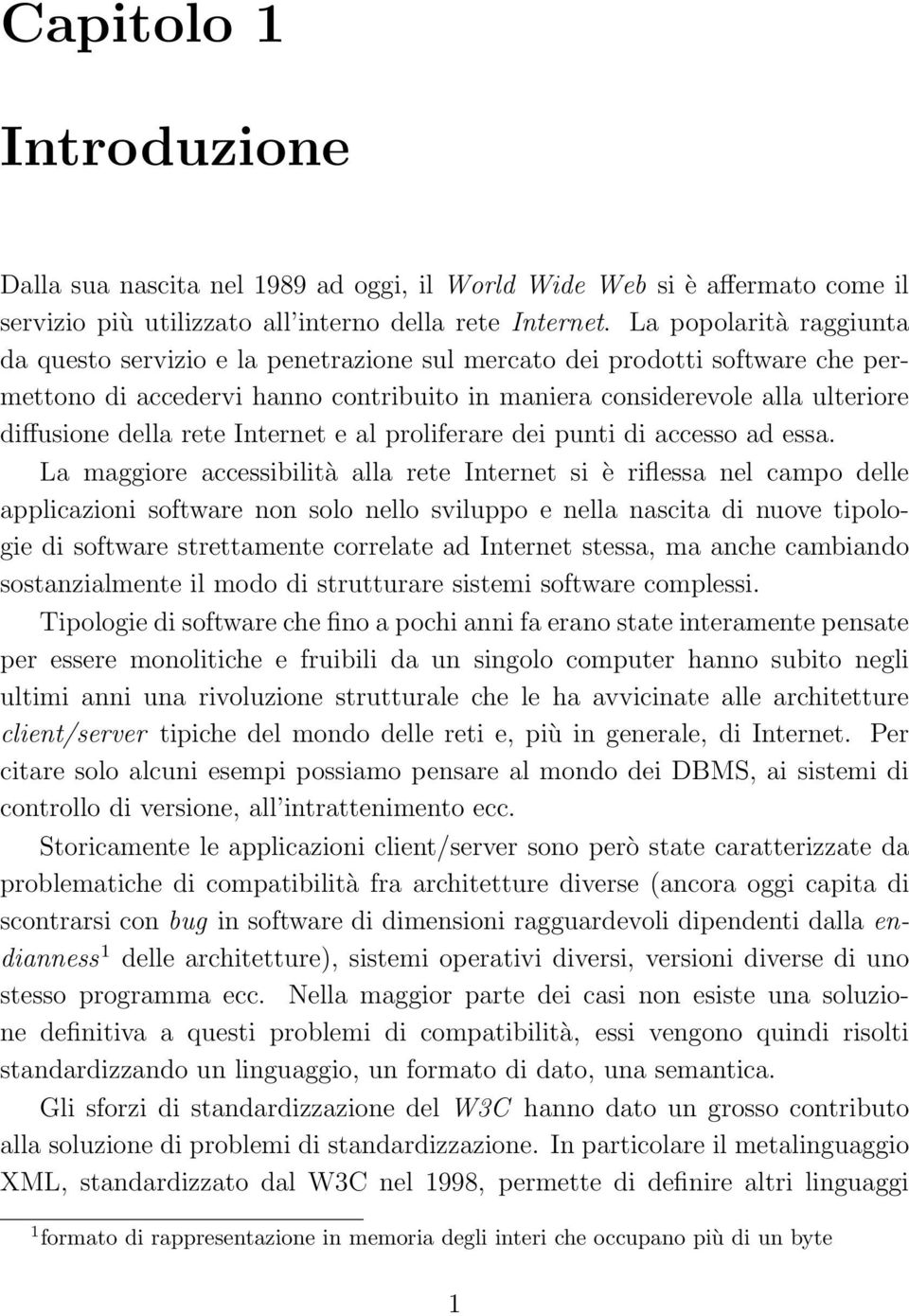 Capitolo 1

Introduzione

Dalla sua nascita nel 1989 ad oggi, il World Wide Web si è affermato come il servizio più utilizzato all'interno della rete Internet. La popolarità raggiunta da questo servizio e la penetrazione sul mercato dei prodotti software che permettono di accedervi hanno contribuito in maniera considerevole alla ulteriore diffusione della rete Internet e al proliferare dei punti di accesso ad essa.

La maggiore accessibilità alla rete Internet si è riflessa nel campo delle applicazioni software non solo nello sviluppo e nella nascita di nuove tipologie di software strettamente correlate ad Internet stessa, ma anche cambiando sostanzialmente il modo di strutturare sistemi software complessi.

Tipologie di software che fino a pochi anni fa erano state interamente pensate per essere monolitiche e fruibili da un singolo computer hanno subito negli ultimi anni una rivoluzione strutturale che le ha avvicinate alle architetture client/server tipiche del mondo delle reti e, più in generale, di Internet. Per citare solo alcuni esempi possiamo pensare al mondo dei DBMS, ai sistemi di controllo di versione, all'intrattenimento ecc.

Storicamente le applicazioni client/server sono però state caratterizzate da problematiche di compatibilità fra architetture diverse (ancora oggi capita di scontrarsi con bug in software di dimensioni ragguardevoli dipendenti dalla endianness$^1$ delle architetture), sistemi operativi diversi, versioni diverse di uno stesso programma ecc. Nella maggior parte dei casi non esiste una soluzione definitiva a questi problemi di compatibilità, essi vengono quindi risolti standardizzando un linguaggio, un formato di dato, una semantica.

Gli sforzi di standardizzazione del W3C hanno dato un grosso contributo alla soluzione di problemi di standardizzazione. In particolare il metalinguaggio XML, standardizzato dal W3C nel 1998, permette di definire altri linguaggi

$^1$formato di rappresentazione in memoria degli interi che occupano più di un byte

1